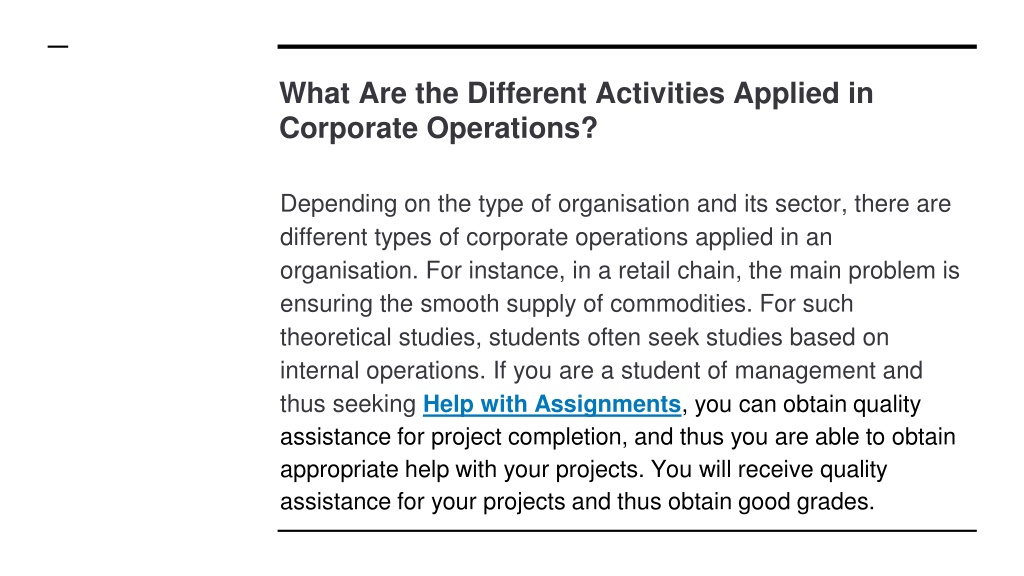 What Are the Different Activities Applied in Corporate Operations?

Depending on the type of organisation and its sector, there are different types of corporate operations applied in an organisation. For instance, in a retail chain, the main problem is ensuring the smooth supply of commodities. For such theoretical studies, students often seek studies based on internal operations. If you are a student of management and thus seeking Help with Assignments, you can obtain quality assistance for project completion, and thus you are able to obtain appropriate help with your projects. You will receive quality assistance for your projects and thus obtain good grades.